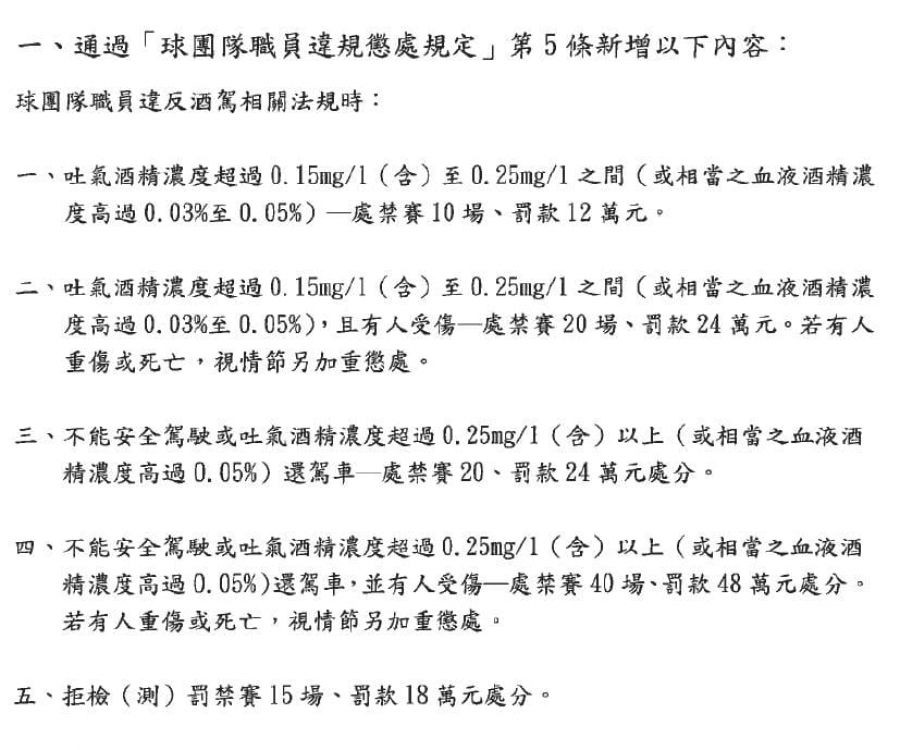 一、通過「球團隊職員違規懲處規定」第 5 條新增以下內容：

球團隊職員違反酒駕相關法規時：

一、吐氣酒精濃度超過 0.15mg/l（含）至 0.25mg/l 之間（或相當之血液酒精濃度高過 0.03%至 0.05%）—處禁賽 10 場、罰款 12 萬元。

二、吐氣酒精濃度超過 0.15mg/l（含）至 0.25mg/l 之間（或相當之血液酒精濃度高過 0.03%至 0.05%），且有人受傷—處禁賽 20 場、罰款 24 萬元。若有人重傷或死亡，視情節另加重懲處。

三、不能安全駕駛或吐氣酒精濃度超過 0.25mg/l（含）以上（或相當之血液酒精濃度高過 0.05%）還駕車—處禁賽 20、罰款 24 萬元處分。

四、不能安全駕駛或吐氣酒精濃度超過 0.25mg/l（含）以上（或相當之血液酒精濃度高過 0.05%）還駕車，並有人受傷—處禁賽 40 場、罰款 48 萬元處分。若有人重傷或死亡，視情節另加重懲處。

五、拒檢（測）罰禁賽 15 場、罰款 18 萬元處分。